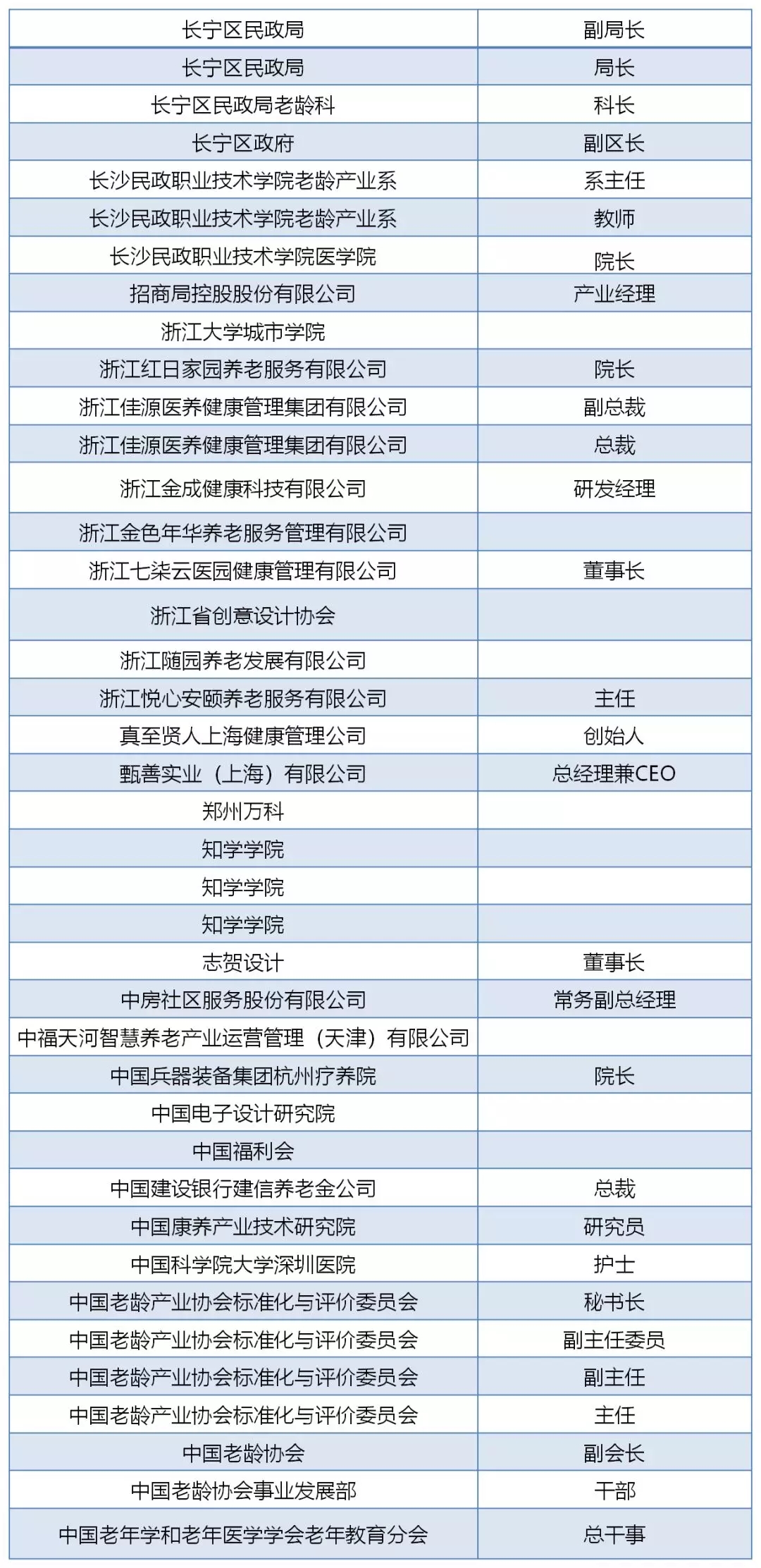 | 长宁区民政局 | 副局长 |
|---|---|
| 长宁区民政局 | 局长 |
| 长宁区民政局老龄科 | 科长 |
| 长宁区政府 | 副区长 |
| 长沙民政职业技术学院老龄产业系 | 系主任 |
| 长沙民政职业技术学院老龄产业系 | 教师 |
| 长沙民政职业技术学院医学院 | 院长 |
| 招商局控股股份有限公司 | 产业经理 |
| 浙江大学城市学院 | |
| 浙江红日家园养老服务有限公司 | 院长 |
| 浙江佳源医养健康管理集团有限公司 | 副总裁 |
| 浙江佳源医养健康管理集团有限公司 | 总裁 |
| 浙江金成健康科技有限公司 | 研发经理 |
| 浙江金色年华养老服务管理有限公司 | |
| 浙江七柒云医园健康管理有限公司 | 董事长 |
| 浙江省创意设计协会 | |
| 浙江随园养老发展有限公司 | |
| 浙江悦心安颐养老服务有限公司 | 主任 |
| 真至贤人上海健康管理公司 | 创始人 |
| 甄善实业（上海）有限公司 | 总经理兼CEO |
| 郑州万科 | |
| 知学学院 | |
| 知学学院 | |
| 知学学院 | |
| 志贺设计 | 董事长 |
| 中房社区服务股份有限公司 | 常务副总经理 |
| 中福天河智慧养老产业运营管理（天津）有限公司 | |
| 中国兵器装备集团杭州疗养院 | 院长 |
| 中国电子设计研究院 | |
| 中国福利会 | |
| 中国建设银行建信养老金公司 | 总裁 |
| 中国康养产业技术研究院 | 研究员 |
| 中国科学院大学深圳医院 | 护士 |
| 中国老龄产业协会标准化与评价委员会 | 秘书长 |
| 中国老龄产业协会标准化与评价委员会 | 副主任委员 |
| 中国老龄产业协会标准化与评价委员会 | 副主任 |
| 中国老龄产业协会标准化与评价委员会 | 主任 |
| 中国老龄协会 | 副会长 |
| 中国老龄协会事业发展部 | 干部 |
| 中国老年学和老年医学学会老年教育分会 | 总干事 |